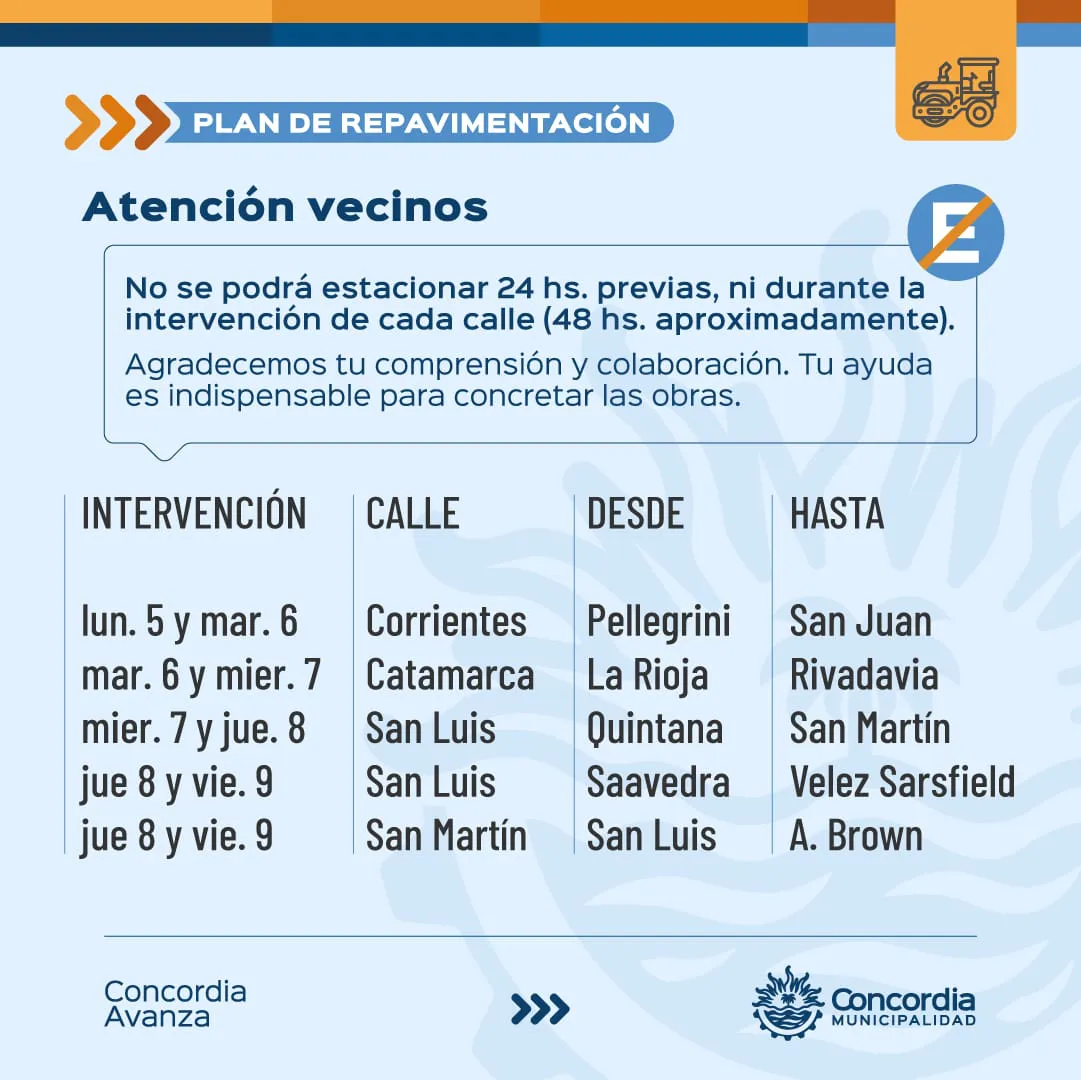 PLAN DE REPAVIMENTACIÓN

Atención vecinos

E

No se podrá estacionar 24 hs. previas, ni durante la intervención de cada calle (48 hs. aproximadamente).

Agradecemos tu comprensión y colaboración. Tu ayuda es indispensable para concretar las obras.

| INTERVENCIÓN | CALLE | DESDE | HASTA |
|---|---|---|---|
| lun. 5 y mar. 6 | Corrientes | Pellegrini | San Juan |
| mar. 6 y mier. 7 | Catamarca | La Rioja | Rivadavia |
| mier. 7 y jue. 8 | San Luis | Quintana | San Martín |
| jue 8 y vie. 9 | San Luis | Saavedra | Velez Sarsfield |
| jue 8 y vie. 9 | San Martín | San Luis | A. Brown |

Concordia Avanza

Concordia MUNICIPALIDAD